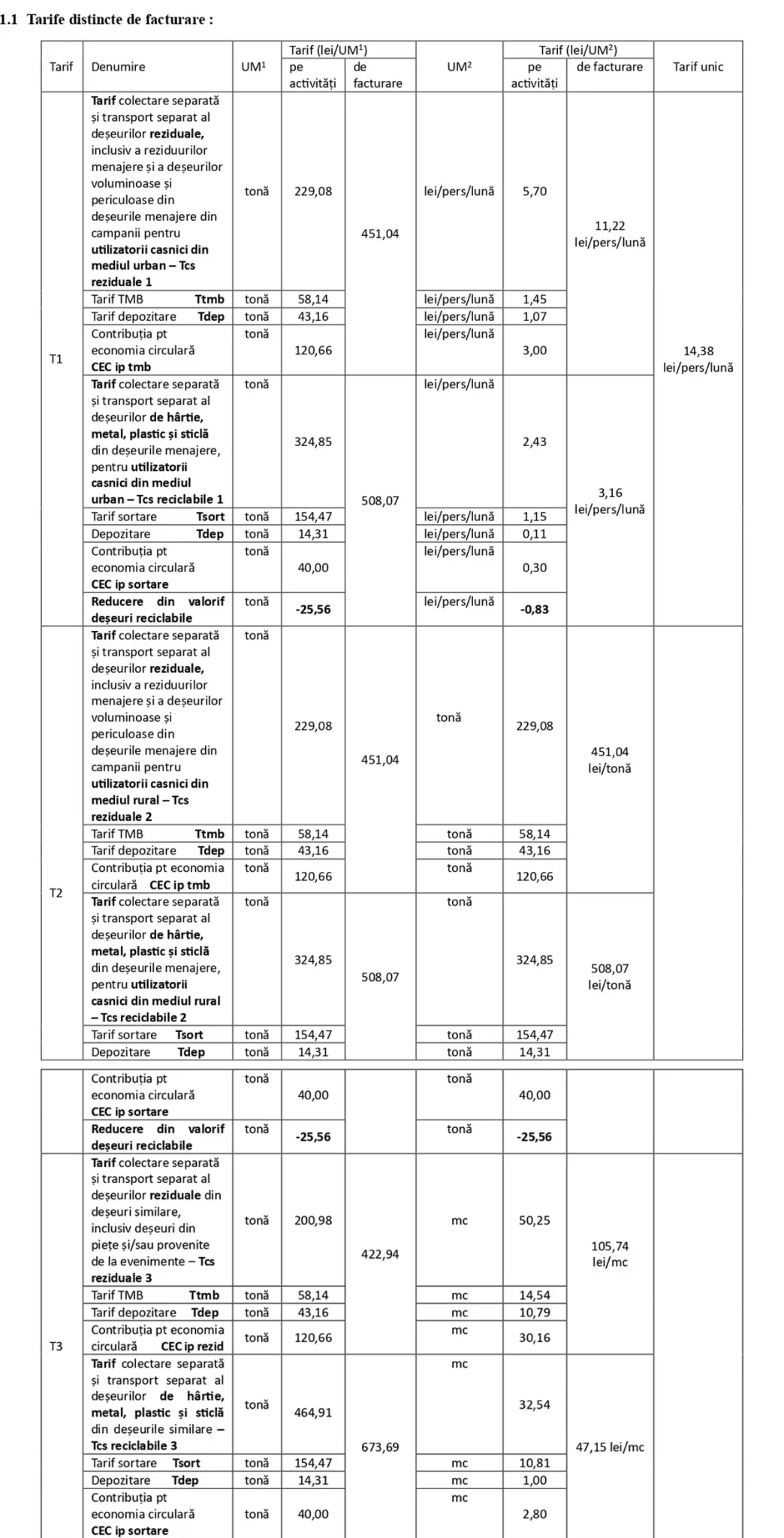 1.1 Tarife distincte de facturare :

| Tarif | Denumire | UM¹ | Tarif (lei/UM¹) pe activități | Tarif (lei/UM¹) de facturare | UM² | Tarif (lei/UM²) pe activități | Tarif (lei/UM²) de facturare | Tarif unic |
|---|---|---|---|---|---|---|---|---|
| T1 | Tarif colectare separată și transport separat al deșeurilor reziduale, inclusiv a reziduurilor menajere și a deșeurilor voluminoase și periculoase din deșeurile menajere din campanii pentru utilizatorii casnici din mediul urban – Tcs reziduale 1 | tonă | 229,08 | 451,04 | lei/pers/lună | 5,70 | 11,22 lei/pers/lună | 14,38 lei/pers/lună |
| | Tarif TMB Ttmb | tonă | 58,14 | | lei/pers/lună | 1,45 | | |
| | Tarif depozitare Tdep | tonă | 43,16 | | lei/pers/lună | 1,07 | | |
| | Contribuția pt economia circulară CEC ip tmb | tonă | 120,66 | | lei/pers/lună | 3,00 | | |
| | Tarif colectare separată și transport separat al deșeurilor de hârtie, metal, plastic și sticlă din deșeurile menajere, pentru utilizatorii casnici din mediul urban – Tcs reciclabile 1 | tonă | 324,85 | 508,07 | lei/pers/lună | 2,43 | 3,16 lei/pers/lună | |
| | Tarif sortare Tsort | tonă | 154,47 | | lei/pers/lună | 1,15 | | |
| | Depozitare Tdep | tonă | 14,31 | | lei/pers/lună | 0,11 | | |
| | Contribuția pt economia circulară CEC ip sortare | tonă | 40,00 | | lei/pers/lună | 0,30 | | |
| | Reducere din valorif deșeuri reciclabile | tonă | -25,56 | | lei/pers/lună | -0,83 | | |
| T2 | Tarif colectare separată și transport separat al deșeurilor reziduale, inclusiv a reziduurilor menajere și a deșeurilor voluminoase și periculoase din deșeurile menajere din campanii pentru utilizatorii casnici din mediul rural – Tcs reziduale 2 | tonă | 229,08 | 451,04 | tonă | 229,08 | 451,04 lei/tonă | |
| | Tarif TMB Ttmb | tonă | 58,14 | | tonă | 58,14 | | |
| | Tarif depozitare Tdep | tonă | 43,16 | | tonă | 43,16 | | |
| | Contribuția pt economia circulară CEC ip tmb | tonă | 120,66 | | tonă | 120,66 | | |
| | Tarif colectare separată și transport separat al deșeurilor de hârtie, metal, plastic și sticlă din deșeurile menajere, pentru utilizatorii casnici din mediul rural – Tcs reciclabile 2 | tonă | 324,85 | 508,07 | tonă | 324,85 | 508,07 lei/tonă | |
| | Tarif sortare Tsort | tonă | 154,47 | | tonă | 154,47 | | |
| | Depozitare Tdep | tonă | 14,31 | | tonă | 14,31 | | |

| | | | | | | | | |
|---|---|---|---|---|---|---|---|---|
| | Contribuția pt economia circulară CEC ip sortare | tonă | 40,00 | | tonă | 40,00 | | |
| | Reducere din valorif deșeuri reciclabile | tonă | -25,56 | | tonă | -25,56 | | |
| T3 | Tarif colectare separată și transport separat al deșeurilor reziduale din deșeuri similare, inclusiv deșeuri din piețe și/sau provenite de la evenimente – Tcs reziduale 3 | tonă | 200,98 | 422,94 | mc | 50,25 | 105,74 lei/mc | |
| | Tarif TMB Ttmb | tonă | 58,14 | | mc | 14,54 | | |
| | Tarif depozitare Tdep | tonă | 43,16 | | mc | 10,79 | | |
| | Contribuția pt economia circulară CEC ip rezid | tonă | 120,66 | | mc | 30,16 | | |
| | Tarif colectare separată și transport separat al deșeurilor de hârtie, metal, plastic și sticlă din deșeurile similare – Tcs reciclabile 3 | tonă | 464,91 | 673,69 | mc | 32,54 | 47,15 lei/mc | |
| | Tarif sortare Tsort | tonă | 154,47 | | mc | 10,81 | | |
| | Depozitare Tdep | tonă | 14,31 | | mc | 1,00 | | |
| | Contribuția pt economia circulară CEC ip sortare | tonă | 40,00 | | mc | 2,80 | | |